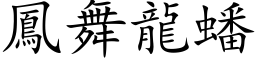 鳳舞龍蟠